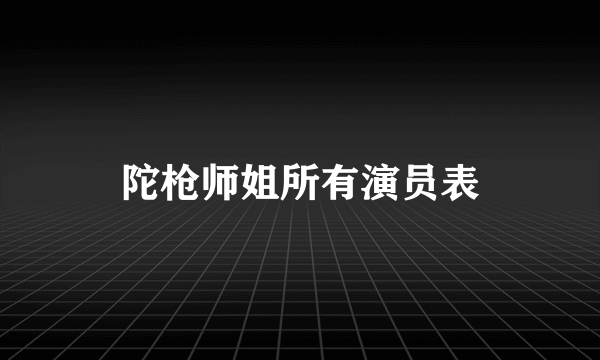 陀枪师姐所有演员表